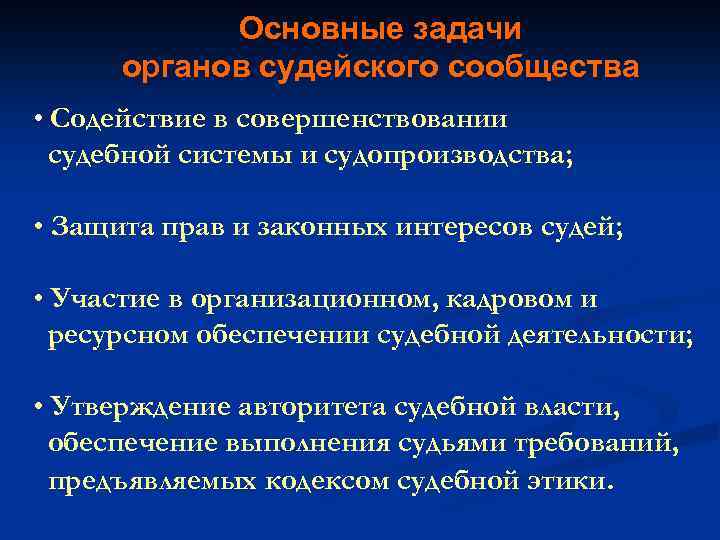 Основные задачи органов судейского сообщества

• Содействие в совершенствовании судебной системы и судопроизводства;

• Защита прав и законных интересов судей;

• Участие в организационном, кадровом и ресурсном обеспечении судебной деятельности;

• Утверждение авторитета судебной власти, обеспечение выполнения судьями требований, предъявляемых кодексом судебной этики.